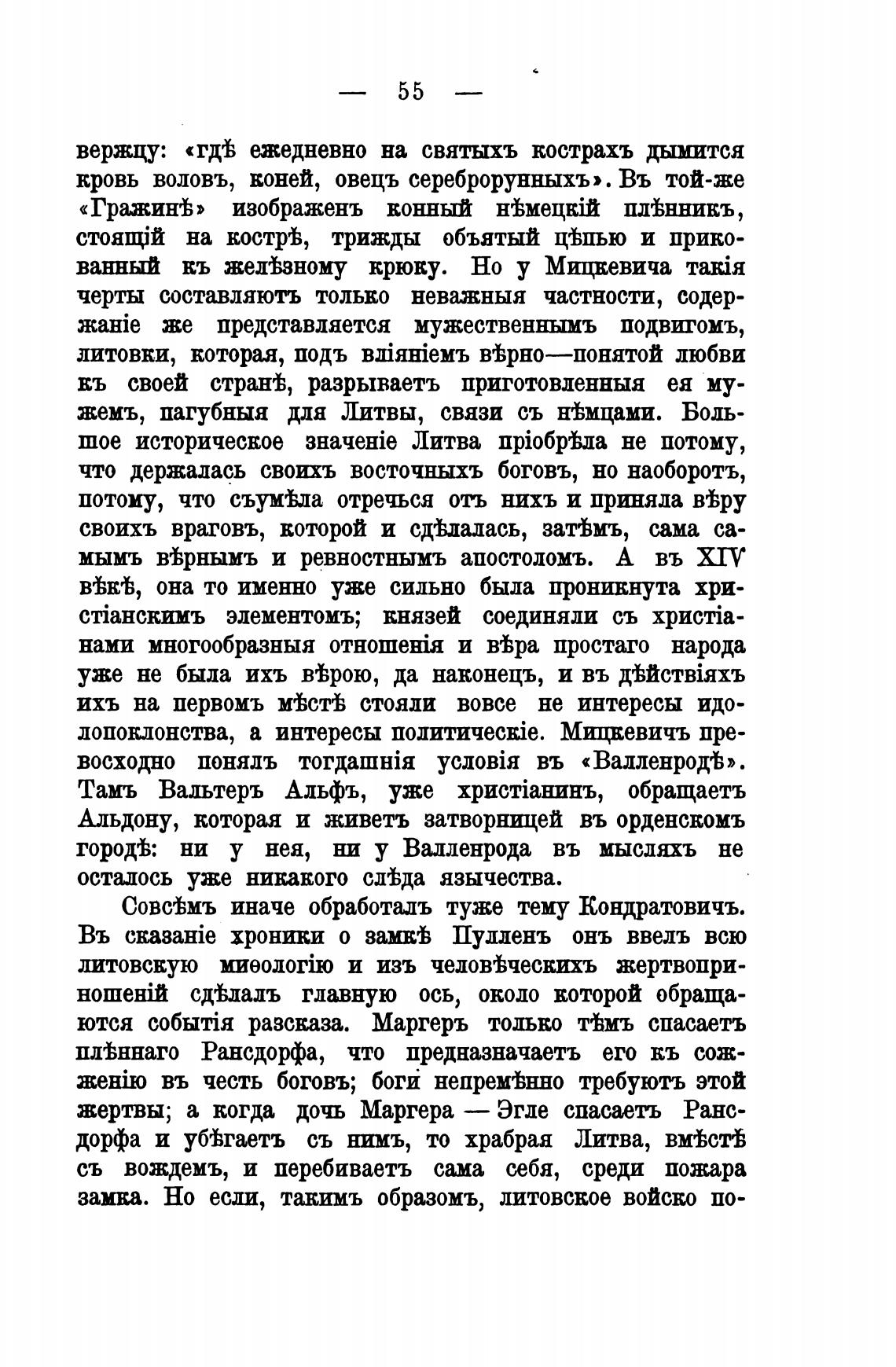 — 55 —

вержцу: «гдѣ ежедневно на святыхъ кострахъ дымится кровь воловъ, коней, овецъ сереброрунныхъ». Въ той-же «Гражинѣ» изображенъ конный нѣмецкій плѣнникъ, стоящій на кострѣ, трижды объятый цѣпью и прикованный къ желѣзному крюку. Но у Мицкевича такія черты составляютъ только неважныя частности, содержаніе же представляется мужественнымъ подвигомъ, литовки, которая, подъ вліяніемъ вѣрно—понятой любви къ своей странѣ, разрываетъ приготовленныя ея мужемъ, пагубныя для Литвы, связи съ нѣмцами. Большое историческое значеніе Литва пріобрѣла не потому, что держалась своихъ восточныхъ боговъ, но наоборотъ, потому, что съумѣла отречься отъ нихъ и приняла вѣру своихъ враговъ, которой и сдѣлалась, затѣмъ, сама самымъ вѣрнымъ и ревностнымъ апостоломъ. А въ XIV вѣкѣ, она то именно уже сильно была проникнута христіанскимъ элементомъ; князей соединяли съ христіанами многообразныя отношенія и вѣра простаго народа уже не была ихъ вѣрою, да наконецъ, и въ дѣйствіяхъ ихъ на первомъ мѣстѣ стояли вовсе не интересы идолопоклонства, а интересы политическіе. Мицкевичъ превосходно понялъ тогдашнія условія въ «Валленродѣ». Тамъ Вальтеръ Альфъ, уже христіанинъ, обращаетъ Альдону, которая и живетъ затворницей въ орденскомъ городѣ: ни у нея, ни у Валленрода въ мысляхъ не осталось уже никакого слѣда язычества.

Совсѣмъ иначе обработалъ туже тему Кондратовичъ. Въ сказаніе хроники о замкѣ Пулленъ онъ ввелъ всю литовскую миѳологію и изъ человѣческихъ жертвоприношеній сдѣлалъ главную ось, около которой обращаются событія разсказа. Маргеръ только тѣмъ спасаетъ плѣннаго Рансдорфа, что предназначаетъ его къ сожженію въ честь боговъ; боги непремѣнно требуютъ этой жертвы; а когда дочь Маргера — Эгле спасаетъ Рансдорфа и убѣгаетъ съ нимъ, то храбрая Литва, вмѣстѣ съ вождемъ, и перебиваетъ сама себя, среди пожара замка. Но если, такимъ образомъ, литовское войско по-